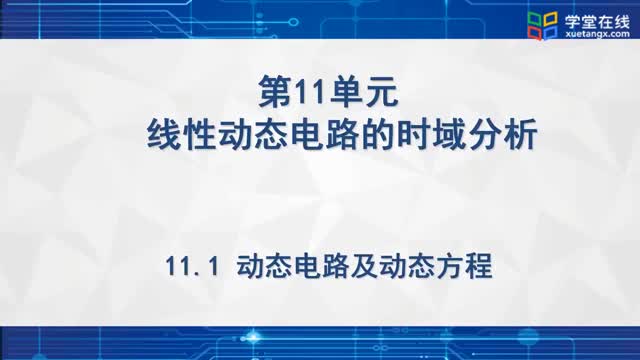 学堂在线
xuetangx.com

第11单元
线性动态电路的时域分析

11.1 动态电路及动态方程